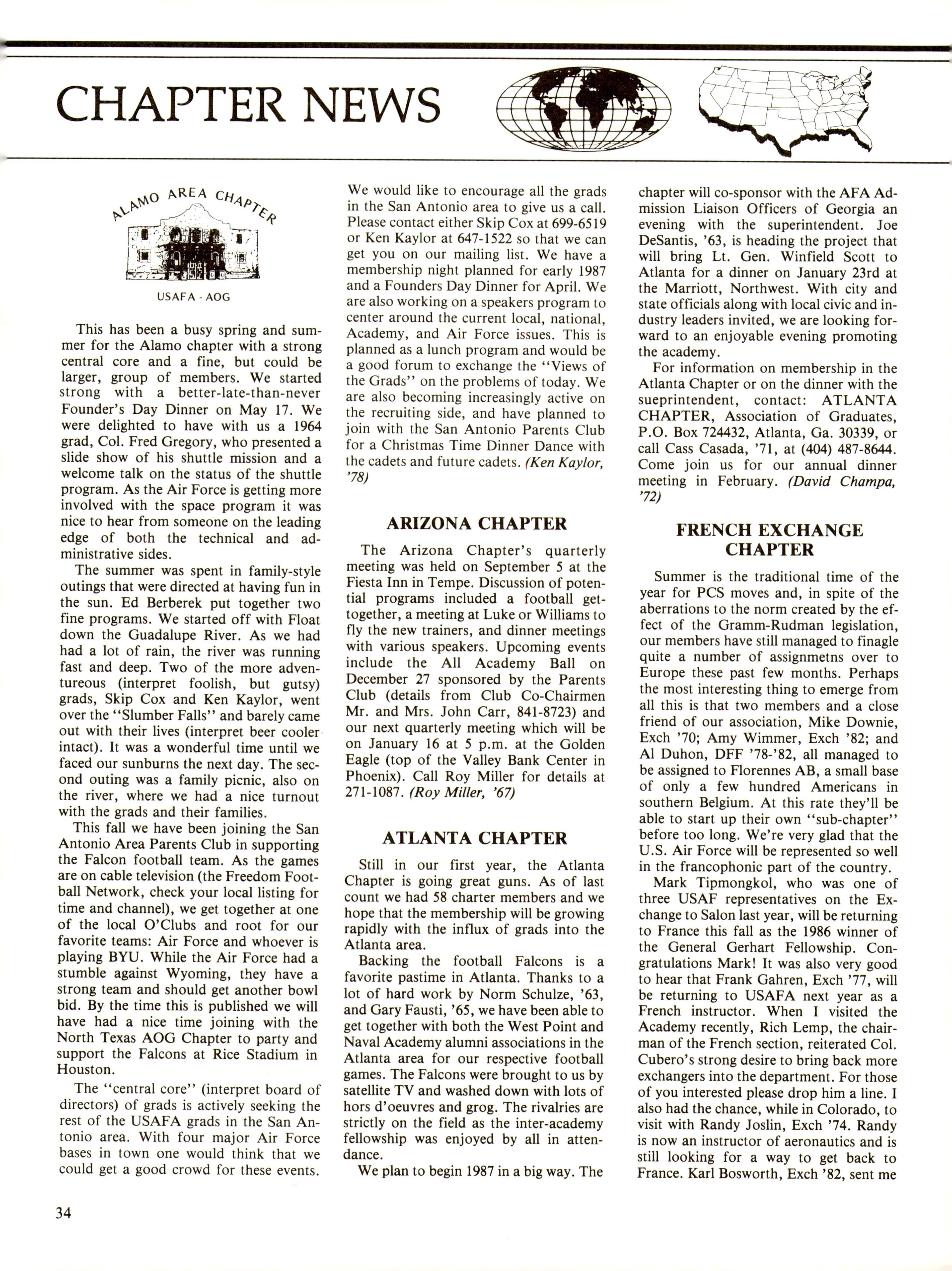 CHAPTER NEWS

ALAMO AREA CHAPTER

USAFA - AOG

This has been a busy spring and summer for the Alamo chapter with a strong central core and a fine, but could be larger, group of members. We started strong with a better-late-than-never Founder's Day Dinner on May 17. We were delighted to have with us a 1964 grad, Col. Fred Gregory, who presented a slide show of his shuttle mission and a welcome talk on the status of the shuttle program. As the Air Force is getting more involved with the space program it was nice to hear from someone on the leading edge of both the technical and administrative sides.

The summer was spent in family-style outings that were directed at having fun in the sun. Ed Berberek put together two fine programs. We started off with Float down the Guadalupe River. As we had had a lot of rain, the river was running fast and deep. Two of the more adventureous (interpret foolish, but gutsy) grads, Skip Cox and Ken Kaylor, went over the "Slumber Falls" and barely came out with their lives (interpret beer cooler intact). It was a wonderful time until we faced our sunburns the next day. The second outing was a family picnic, also on the river, where we had a nice turnout with the grads and their families.

This fall we have been joining the San Antonio Area Parents Club in supporting the Falcon football team. As the games are on cable television (the Freedom Football Network, check your local listing for time and channel), we get together at one of the local O'Clubs and root for our favorite teams: Air Force and whoever is playing BYU. While the Air Force had a stumble against Wyoming, they have a strong team and should get another bowl bid. By the time this is published we will have had a nice time joining with the North Texas AOG Chapter to party and support the Falcons at Rice Stadium in Houston.

The "central core" (interpret board of directors) of grads is actively seeking the rest of the USAFA grads in the San Antonio area. With four major Air Force bases in town one would think that we could get a good crowd for these events. We would like to encourage all the grads in the San Antonio area to give us a call. Please contact either Skip Cox at 699-6519 or Ken Kaylor at 647-1522 so that we can get you on our mailing list. We have a membership night planned for early 1987 and a Founders Day Dinner for April. We are also working on a speakers program to center around the current local, national, Academy, and Air Force issues. This is planned as a lunch program and would be a good forum to exchange the "Views of the Grads" on the problems of today. We are also becoming increasingly active on the recruiting side, and have planned to join with the San Antonio Parents Club for a Christmas Time Dinner Dance with the cadets and future cadets. (Ken Kaylor, '78)

ARIZONA CHAPTER

The Arizona Chapter's quarterly meeting was held on September 5 at the Fiesta Inn in Tempe. Discussion of potential programs included a football get-together, a meeting at Luke or Williams to fly the new trainers, and dinner meetings with various speakers. Upcoming events include the All Academy Ball on December 27 sponsored by the Parents Club (details from Club Co-Chairmen Mr. and Mrs. John Carr, 841-8723) and our next quarterly meeting which will be on January 16 at 5 p.m. at the Golden Eagle (top of the Valley Bank Center in Phoenix). Call Roy Miller for details at 271-1087. (Roy Miller, '67)

ATLANTA CHAPTER

Still in our first year, the Atlanta Chapter is going great guns. As of last count we had 58 charter members and we hope that the membership will be growing rapidly with the influx of grads into the Atlanta area.

Backing the football Falcons is a favorite pastime in Atlanta. Thanks to a lot of hard work by Norm Schulze, '63, and Gary Fausti, '65, we have been able to get together with both the West Point and Naval Academy alumni associations in the Atlanta area for our respective football games. The Falcons were brought to us by satellite TV and washed down with lots of hors d'oeuvres and grog. The rivalries are strictly on the field as the inter-academy fellowship was enjoyed by all in attendance.

We plan to begin 1987 in a big way. The chapter will co-sponsor with the AFA Admission Liaison Officers of Georgia an evening with the superintendent. Joe DeSantis, '63, is heading the project that will bring Lt. Gen. Winfield Scott to Atlanta for a dinner on January 23rd at the Marriott, Northwest. With city and state officials along with local civic and industry leaders invited, we are looking forward to an enjoyable evening promoting the academy.

For information on membership in the Atlanta Chapter or on the dinner with the sueprintendent, contact: ATLANTA CHAPTER, Association of Graduates, P.O. Box 724432, Atlanta, Ga. 30339, or call Cass Casada, '71, at (404) 487-8644. Come join us for our annual dinner meeting in February. (David Champa, '72)

FRENCH EXCHANGE CHAPTER

Summer is the traditional time of the year for PCS moves and, in spite of the aberrations to the norm created by the effect of the Gramm-Rudman legislation, our members have still managed to finagle quite a number of assignmetns over to Europe these past few months. Perhaps the most interesting thing to emerge from all this is that two members and a close friend of our association, Mike Downie, Exch '70; Amy Wimmer, Exch '82; and Al Duhon, DFF '78-'82, all managed to be assigned to Florennes AB, a small base of only a few hundred Americans in southern Belgium. At this rate they'll be able to start up their own "sub-chapter" before too long. We're very glad that the U.S. Air Force will be represented so well in the francophonic part of the country.

Mark Tipmongkol, who was one of three USAF representatives on the Exchange to Salon last year, will be returning to France this fall as the 1986 winner of the General Gerhart Fellowship. Congratulations Mark! It was also very good to hear that Frank Gahren, Exch '77, will be returning to USAFA next year as a French instructor. When I visited the Academy recently, Rich Lemp, the chairman of the French section, reiterated Col. Cubero's strong desire to bring back more exchangers into the department. For those of you interested please drop him a line. I also had the chance, while in Colorado, to visit with Randy Joslin, Exch '74. Randy is now an instructor of aeronautics and is still looking for a way to get back to France. Karl Bosworth, Exch '82, sent me

34